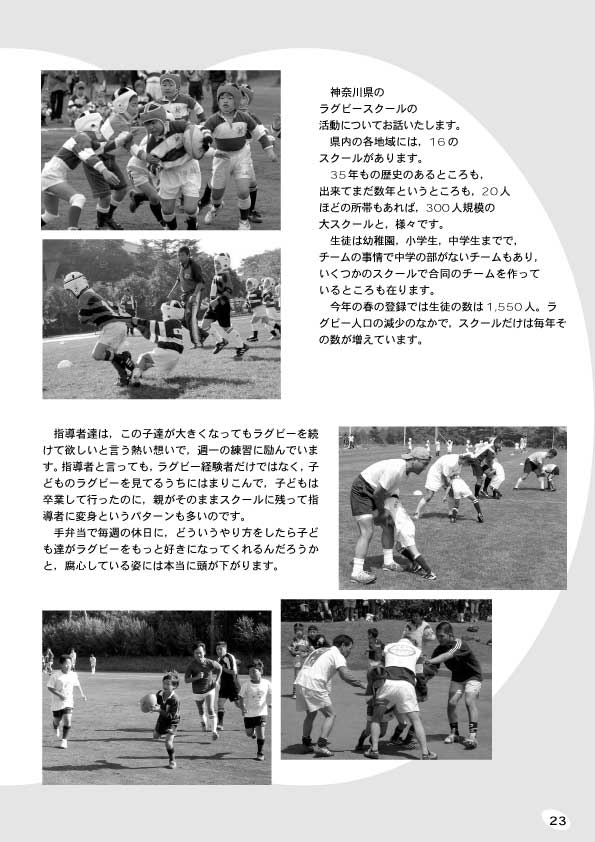 神奈川県のラグビースクールの活動についてお話いたします。

県内の各地域には，16のスクールがあります。

35年もの歴史のあるところも，出来てまだ数年というところも，20人ほどの所帯もあれば，300人規模の大スクールと，様々です。

生徒は幼稚園，小学生，中学生までで，チームの事情で中学の部がないチームもあり，いくつかのスクールで合同のチームを作っているところも在ります。

今年の春の登録では生徒の数は1,550人。ラグビー人口の減少のなかで，スクールだけは毎年その数が増えています。

指導者達は，この子達が大きくなってもラグビーを続けて欲しいと言う熱い想いで，週一の練習に励んでいます。指導者と言っても，ラグビー経験者だけではなく，子どものラグビーを見てるうちにはまりこんで，子どもは卒業して行ったのに，親がそのままスクールに残って指導者に変身というパターンも多いのです。

手弁当で毎週の休日に，どういうやり方をしたら子ども達がラグビーをもっと好きになってくれるんだろうかと，腐心している姿には本当に頭が下がります。

23